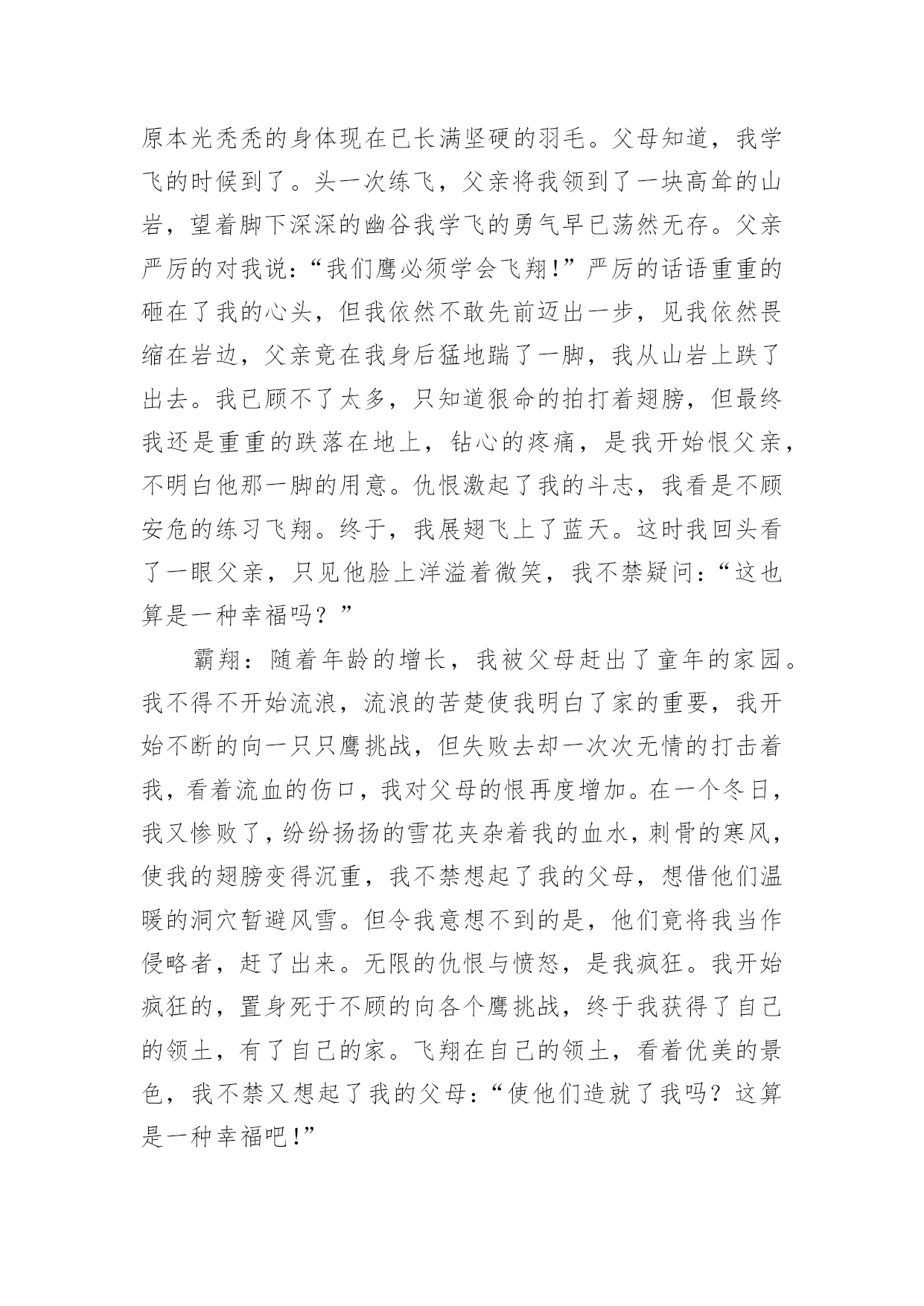 原本光秃秃的身体现在已长满坚硬的羽毛。父母知道，我学飞的时候到了。头一次练飞，父亲将我领到了一块高耸的山岩，望着脚下深深的幽谷我学飞的勇气早已荡然无存。父亲严厉的对我说：“我们鹰必须学会飞翔!”严厉的话语重重的砸在了我的心头，但我依然不敢先前迈出一步，见我依然畏缩在岩边，父亲竟在我身后猛地踹了一脚，我从山岩上跌了出去。我已顾不了太多，只知道狠命的拍打着翅膀，但最终我还是重重的跌落在地上，钻心的疼痛，是我开始恨父亲，不明白他那一脚的用意。仇恨激起了我的斗志，我看是不顾安危的练习飞翔。终于，我展翅飞上了蓝天。这时我回头看了一眼父亲，只见他脸上洋溢着微笑，我不禁疑问：“这也算是一种幸福吗？”

霸翔：随着年龄的增长，我被父母赶出了童年的家园。我不得不开始流浪，流浪的苦楚使我明白了家的重要，我开始不断的向一只只鹰挑战，但失败去却一次次无情的打击着我，看着流血的伤口，我对父母的恨再度增加。在一个冬日，我又惨败了，纷纷扬扬的雪花夹杂着我的血水，刺骨的寒风，使我的翅膀变得沉重，我不禁想起了我的父母，想借他们温暖的洞穴暂避风雪。但令我意想不到的是，他们竟将我当作侵略者，赶了出来。无限的仇恨与愤怒，是我疯狂。我开始疯狂的，置身死于不顾的向各个鹰挑战，终于我获得了自己的领土，有了自己的家。飞翔在自己的领土，看着优美的景色，我不禁又想起了我的父母：“使他们造就了我吗？这算是一种幸福吧!”